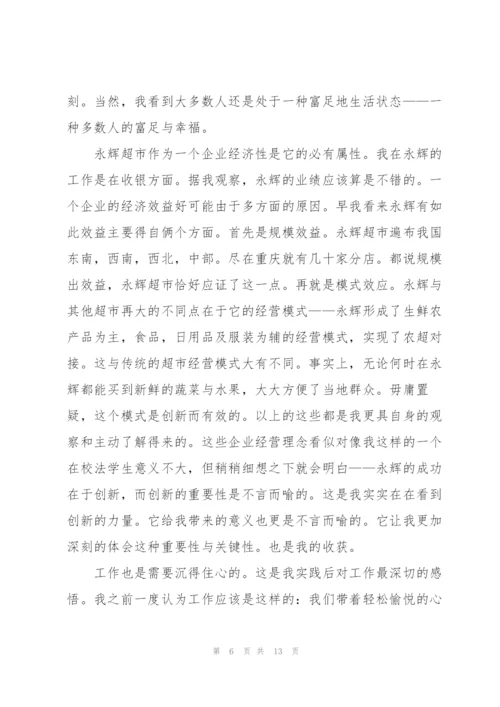 刻。当然，我看到大多数人还是处于一种富足地生活状态——一种多数人的富足与幸福。

永辉超市作为一个企业经济性是它的必有属性。我在永辉的工作是在收银方面。据我观察，永辉的业绩应该算是不错的。一个企业的经济效益好可能由于多方面的原因。早我看来永辉有如此效益主要得自俩个方面。首先是规模效益。永辉超市遍布我国东南，西南，西北，中部。尽在重庆就有几十家分店。都说规模出效益，永辉超市恰好应证了这一点。再就是模式效应。永辉与其他超市再大的不同点在于它的经营模式——永辉形成了生鲜农产品为主，食品，日用品及服装为辅的经营模式，实现了农超对接。这与传统的超市经营模式大有不同。事实上，无论何时在永辉都能买到新鲜的蔬菜与水果，大大方便了当地群众。毋庸置疑，这个模式是创新而有效的。以上的这些都是我更具自身的观察和主动了解得来的。这些企业经营理念看似对像我这样的一个在校法学生意义不大，但稍稍细想之下就会明白——永辉的成功在于创新，而创新的重要性是不言而喻的。这是我实实在在看到创新的力量。它给我带来的意义也更是不言而喻的。它让我更加深刻的体会这种重要性与关键性。也是我的收获。

工作也是需要沉得住心的。这是我实践后对工作最深切的感悟。我之前一度认为工作应该是这样的：我们带着轻松愉悦的心

第 6 页 共 13 页